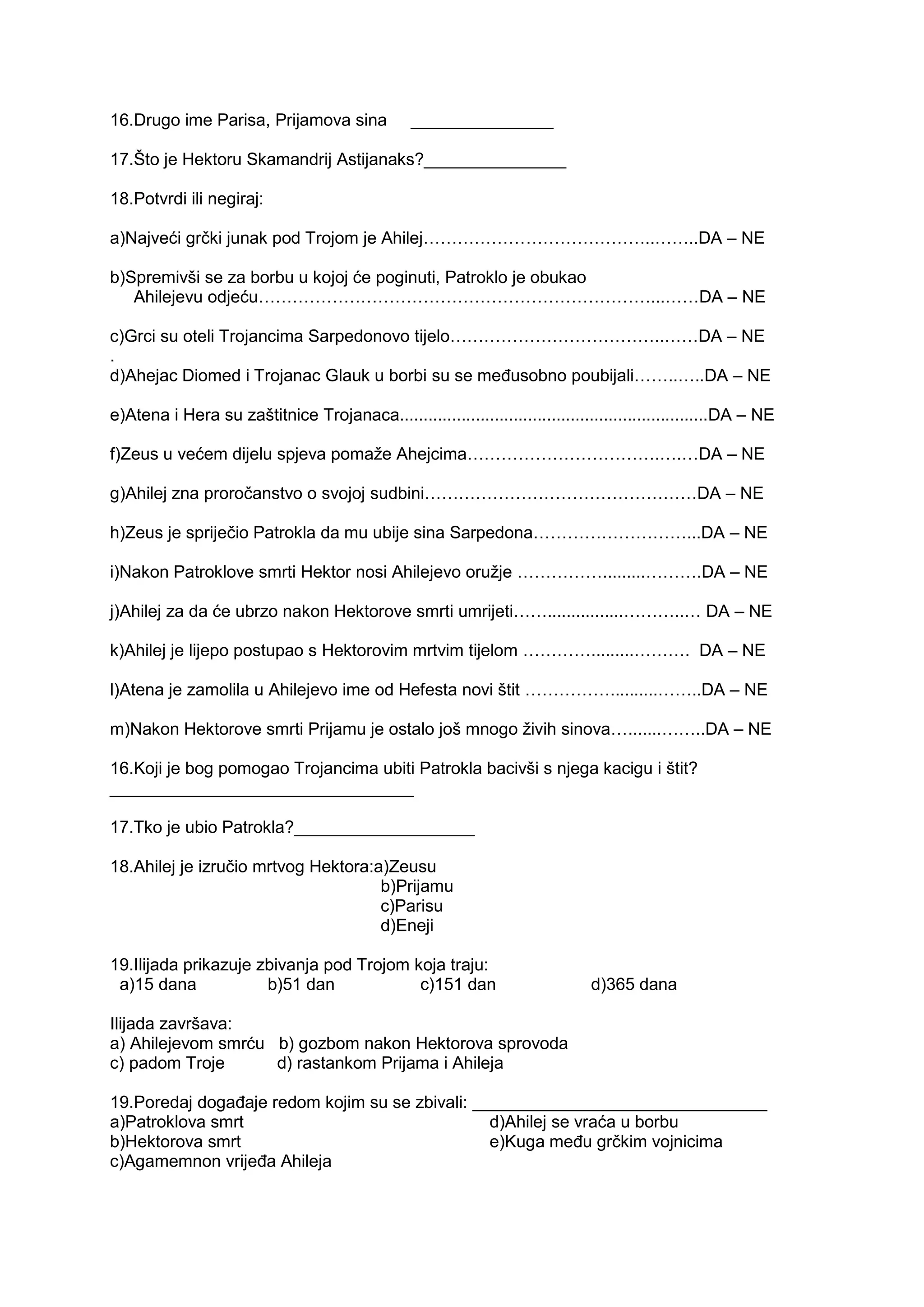 16.Drugo ime Parisa, Prijamova sina ____

17.Što je Hektoru Skamandrij Astijanaks?____

18.Potvrdi ili negiraj:

a)Najveći grčki junak pod Trojom je Ahilej DA – NE

b)Spremivši se za borbu u kojoj će poginuti, Patroklo je obukao Ahilejevu odjeću DA – NE

c)Grci su oteli Trojancima Sarpedonovo tijelo DA – NE
.
d)Ahejac Diomed i Trojanac Glauk u borbi su se međusobno poubijali DA – NE

e)Atena i Hera su zaštitnice Trojanaca DA – NE

f)Zeus u većem dijelu spjeva pomaže Ahejcima DA – NE

g)Ahilej zna proročanstvo o svojoj sudbini DA – NE

h)Zeus je spriječio Patrokla da mu ubije sina Sarpedona DA – NE

i)Nakon Patroklove smrti Hektor nosi Ahilejevo oružje DA – NE

j)Ahilej za da će ubrzo nakon Hektorove smrti umrijeti DA – NE

k)Ahilej je lijepo postupao s Hektorovim mrtvim tijelom DA – NE

l)Atena je zamolila u Ahilejevo ime od Hefesta novi štit DA – NE

m)Nakon Hektorove smrti Prijamu je ostalo još mnogo živih sinova DA – NE

16.Koji je bog pomogao Trojancima ubiti Patrokla bacivši s njega kacigu i štit?
____

17.Tko je ubio Patrokla?____

18.Ahilej je izručio mrtvog Hektora:a)Zeusu
b)Prijamu
c)Parisu
d)Eneji

19.Ilijada prikazuje zbivanja pod Trojom koja traju:
a)15 dana b)51 dan c)151 dan d)365 dana

Ilijada završava:
a) Ahilejevom smrću b) gozbom nakon Hektorova sprovoda
c) padom Troje d) rastankom Prijama i Ahileja

19.Poredaj događaje redom kojim su se zbivali: ____
a)Patroklova smrt
b)Hektorova smrt
c)Agamemnon vrijeđa Ahileja
d)Ahilej se vraća u borbu
e)Kuga među grčkim vojnicima